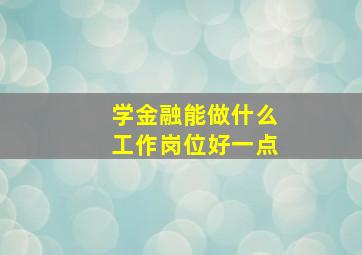 学金融能做什么
工作岗位好一点